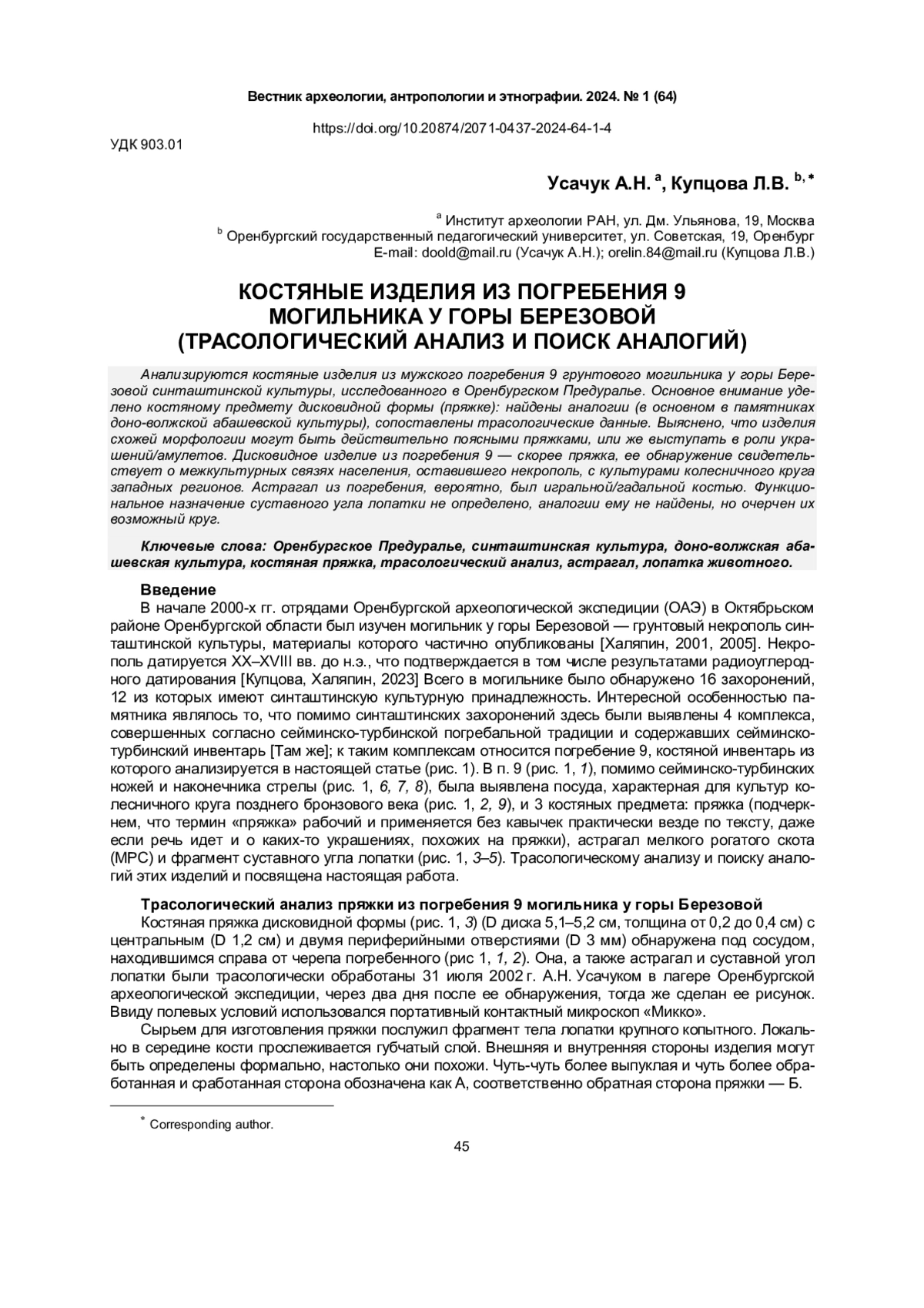 Вестник археологии, антропологии и этнографии. 2024. № 1 (64)

https://doi.org/10.20874/2071-0437-2024-64-1-4

УДК 903.01

Усачук А.Н. $^{a}$, Купцова Л.В. $^{b,*}$

$^{a}$ Институт археологии РАН, ул. Дм. Ульянова, 19, Москва
$^{b}$ Оренбургский государственный педагогический университет, ул. Советская, 19, Оренбург
E-mail: doold@mail.ru (Усачук А.Н.); orelin.84@mail.ru (Купцова Л.В.)

КОСТЯНЫЕ ИЗДЕЛИЯ ИЗ ПОГРЕБЕНИЯ 9 МОГИЛЬНИКА У ГОРЫ БЕРЕЗОВОЙ (ТРАСОЛОГИЧЕСКИЙ АНАЛИЗ И ПОИСК АНАЛОГИЙ)

Анализируются костяные изделия из мужского погребения 9 грунтового могильника у горы Березовой синташтинской культуры, исследованного в Оренбургском Предуралье. Основное внимание уделено костяному предмету дисковидной формы (пряжке): найдены аналогии (в основном в памятниках доно-волжской абашевской культуры), сопоставлены трасологические данные. Выяснено, что изделия схожей морфологии могут быть действительно поясными пряжками, или же выступать в роли украшений/амулетов. Дисковидное изделие из погребения 9 — скорее пряжка, ее обнаружение свидетельствует о межкультурных связях населения, оставившего некрополь, с культурами колесничного круга западных регионов. Астрагал из погребения, вероятно, был игральной/гадальной костью. Функциональное назначение суставного угла лопатки не определено, аналогии ему не найдены, но очерчен их возможный круг.

Ключевые слова: Оренбургское Предуралье, синташтинская культура, доно-волжская абашевская культура, костяная пряжка, трасологический анализ, астрагал, лопатка животного.

Введение

В начале 2000-х гг. отрядами Оренбургской археологической экспедиции (ОАЭ) в Октябрьском районе Оренбургской области был изучен могильник у горы Березовой — грунтовый некрополь синташтинской культуры, материалы которого частично опубликованы [Халяпин, 2001, 2005]. Некрополь датируется XX–XVIII вв. до н.э., что подтверждается в том числе результатами радиоуглеродного датирования [Купцова, Халяпин, 2023] Всего в могильнике было обнаружено 16 захоронений, 12 из которых имеют синташтинскую культурную принадлежность. Интересной особенностью памятника являлось то, что помимо синташтинских захоронений здесь были выявлены 4 комплекса, совершенных согласно сейминско-турбинской погребальной традиции и содержавших сейминско-турбинский инвентарь [Там же]; к таким комплексам относится погребение 9, костяной инвентарь из которого анализируется в настоящей статье (рис. 1). В п. 9 (рис. 1, 1), помимо сейминско-турбинских ножей и наконечника стрелы (рис. 1, 6, 7, 8), была выявлена посуда, характерная для культур колесничного круга позднего бронзового века (рис. 1, 2, 9), и 3 костяных предмета: пряжка (подчеркнем, что термин «пряжка» рабочий и применяется без кавычек практически везде по тексту, даже если речь идет и о каких-то украшениях, похожих на пряжки), астрагал мелкого рогатого скота (МРС) и фрагмент суставного угла лопатки (рис. 1, 3–5). Трасологическому анализу и поиску аналогий этих изделий и посвящена настоящая работа.

Трасологический анализ пряжки из погребения 9 могильника у горы Березовой

Костяная пряжка дисковидной формы (рис. 1, 3) (D диска 5,1–5,2 см, толщина от 0,2 до 0,4 см) с центральным (D 1,2 см) и двумя периферийными отверстиями (D 3 мм) обнаружена под сосудом, находившимся справа от черепа погребенного (рис 1, 1, 2). Она, а также астрагал и суставной угол лопатки были трасологически обработаны 31 июля 2002 г. А.Н. Усачуком в лагере Оренбургской археологической экспедиции, через два дня после ее обнаружения, тогда же сделан ее рисунок. Ввиду полевых условий использовался портативный контактный микроскоп «Микко».

Сырьем для изготовления пряжки послужил фрагмент тела лопатки крупного копытного. Локально в середине кости прослеживается губчатый слой. Внешняя и внутренняя стороны изделия могут быть определены формально, настолько они похожи. Чуть-чуть более выпуклая и чуть более обработанная и сработанная сторона обозначена как А, соответственно обратная сторона пряжки — Б.

$^{*}$ Corresponding author.

45